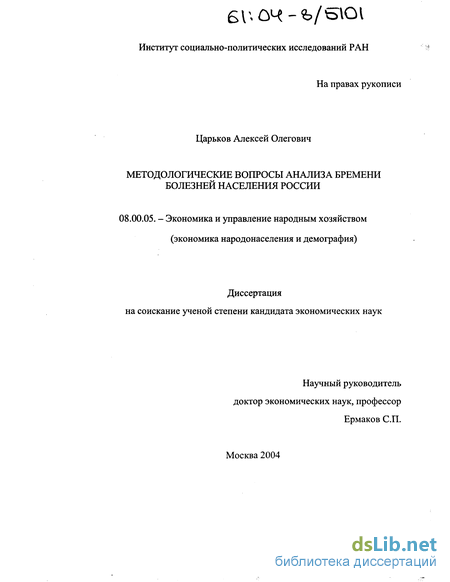 61:04-8/5101

Институт социально-политических исследований РАН

На правах рукописи

Царьков Алексей Олегович

МЕТОДОЛОГИЧЕСКИЕ ВОПРОСЫ АНАЛИЗА БРЕМЕНИ БОЛЕЗНЕЙ НАСЕЛЕНИЯ РОССИИ

08.00.05. – Экономика и управление народным хозяйством (экономика народонаселения и демография)

Диссертация
на соискание ученой степени кандидата экономических наук

Научный руководитель
доктор экономических наук, профессор
Ермаков С.П.

Москва 2004

dsLib.net
библиотека диссертаций